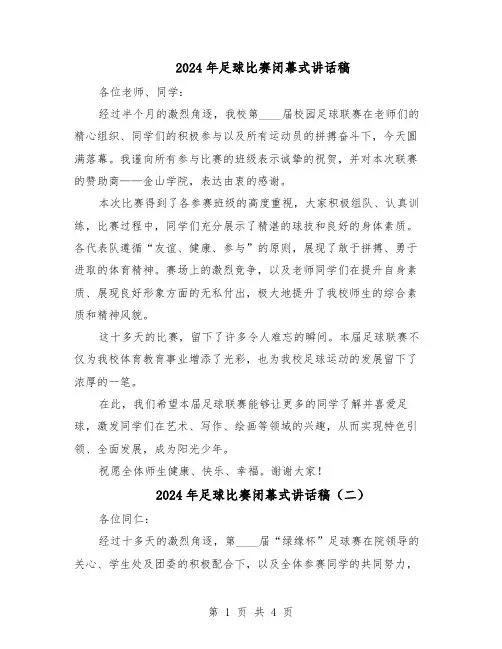 2024年足球比赛闭幕式讲话稿

各位老师、同学：

经过半个月的激烈角逐，我校第____届校园足球联赛在老师们的精心组织、同学们的积极参与以及所有运动员的拼搏奋斗下，今天圆满落幕。我谨向所有参与比赛的班级表示诚挚的祝贺，并对本次联赛的赞助商——金山学院，表达由衷的感谢。

本次比赛得到了各参赛班级的高度重视，大家积极组队、认真训练，比赛过程中，同学们充分展示了精湛的球技和良好的身体素质。各代表队遵循“友谊、健康、参与”的原则，展现了敢于拼搏、勇于进取的体育精神。赛场上的激烈竞争，以及老师同学们在提升自身素质、展现良好形象方面的无私付出，极大地提升了我校师生的综合素质和精神风貌。

这十多天的比赛，留下了许多令人难忘的瞬间。本届足球联赛不仅为我校体育教育事业增添了光彩，也为我校足球运动的发展留下了浓厚的一笔。

在此，我们希望本届足球联赛能够让更多的同学了解并喜爱足球，激发同学们在艺术、写作、绘画等领域的兴趣，从而实现特色引领、全面发展，成为阳光少年。

祝愿全体师生健康、快乐、幸福。谢谢大家！

2024年足球比赛闭幕式讲话稿（二）

各位同仁：

经过十多天的激烈角逐，第____届“绿缘杯”足球赛在院领导的关心、学生处及团委的积极配合下，以及全体参赛同学的共同努力，

第 1 页 共 4 页